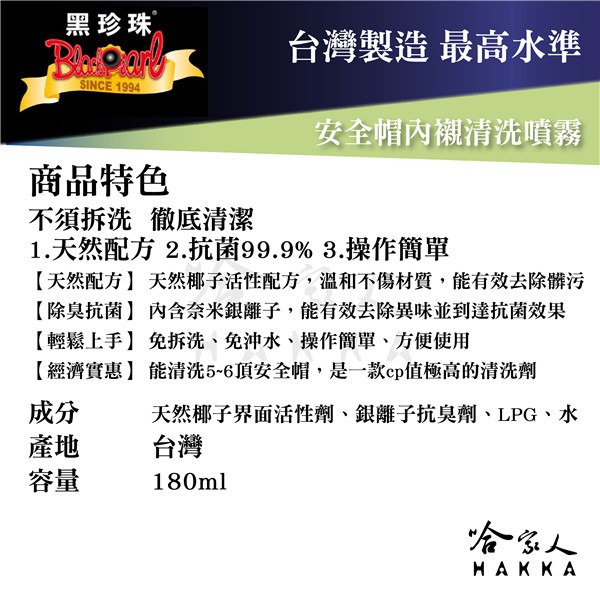 黑珍珠®
BlackPearl
SINCE 1994

台灣製造 最高水準

安全帽內襯清洗噴霧

商品特色

不須拆洗 徹底清潔

1.天然配方 2.抗菌99.9% 3.操作簡單

【天然配方】 天然椰子活性配方，溫和不傷材質，能有效去除髒污

【除臭抗菌】 內含奈米銀離子，能有效去除異味並到達抗菌效果

【輕鬆上手】 免拆洗、免沖水、操作簡單、方便使用

【經濟實惠】 能清洗5~6頂安全帽，是一款cp值極高的清洗劑

成分 天然椰子界面活性劑、銀離子抗臭劑、LPG、水
產地 台灣
容量 180ml

哈家人
HAKKA